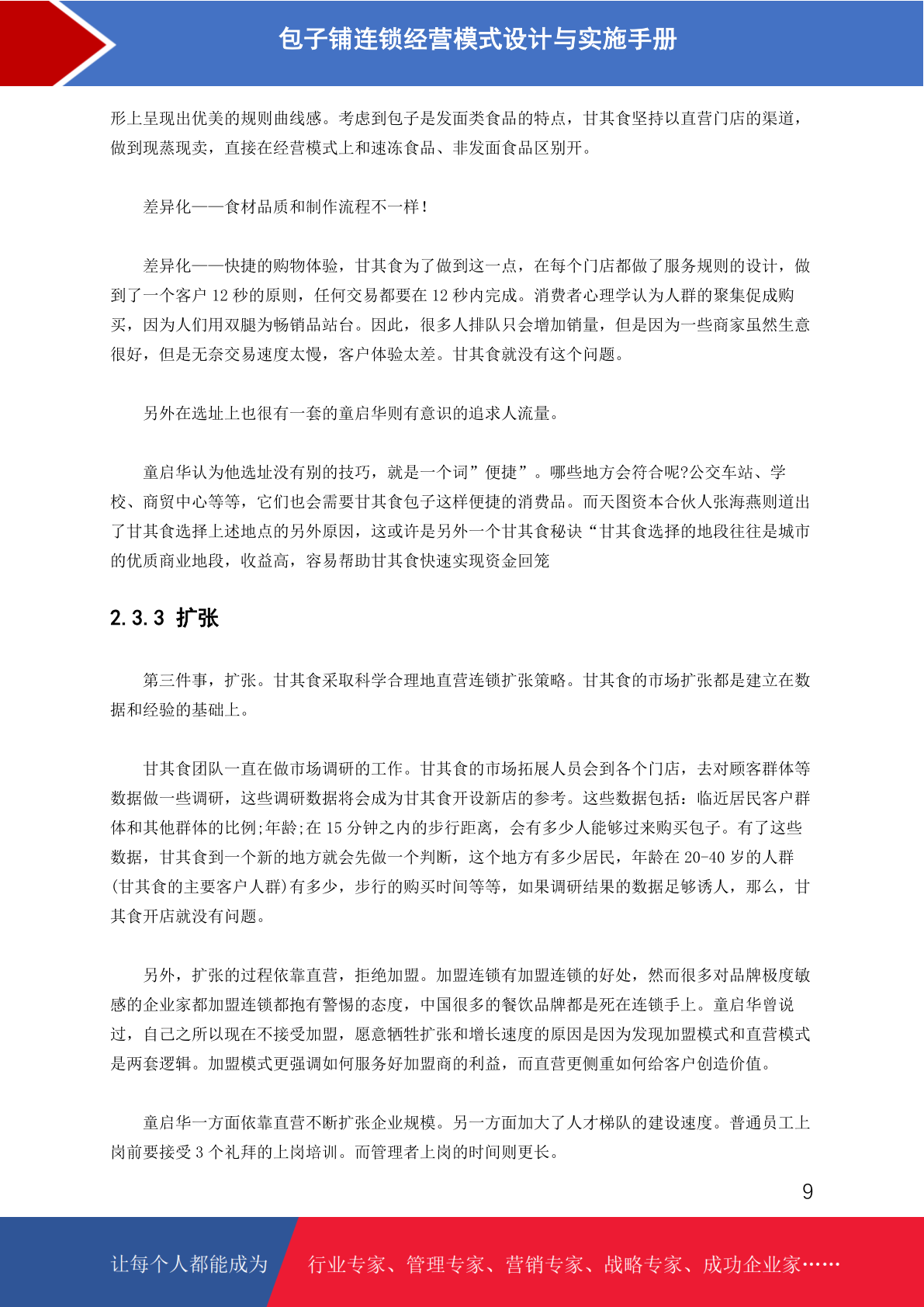 包子铺连锁经营模式设计与实施手册

形上呈现出优美的规则曲线感。考虑到包子是发面类食品的特点，甘其食坚持以直营门店的渠道，做到现蒸现卖，直接在经营模式上和速冻食品、非发面食品区别开。

差异化——食材品质和制作流程不一样!

差异化——快捷的购物体验，甘其食为了做到这一点，在每个门店都做了服务规则的设计，做到了一个客户 12 秒的原则，任何交易都要在 12 秒内完成。消费者心理学认为人群的聚集促成购买，因为人们用双腿为畅销品站台。因此，很多人排队只会增加销量，但是因为一些商家虽然生意很好，但是无奈交易速度太慢，客户体验太差。甘其食就没有这个问题。

另外在选址上也很有一套的童启华则有意识的追求人流量。

童启华认为他选址没有别的技巧，就是一个词”便捷”。哪些地方会符合呢?公交车站、学校、商贸中心等等，它们也会需要甘其食包子这样便捷的消费品。而天图资本合伙人张海燕则道出了甘其食选择上述地点的另外原因，这或许是另外一个甘其食秘诀“甘其食选择的地段往往是城市的优质商业地段，收益高，容易帮助甘其食快速实现资金回笼

2.3.3 扩张

第三件事，扩张。甘其食采取科学合理地直营连锁扩张策略。甘其食的市场扩张都是建立在数据和经验的基础上。

甘其食团队一直在做市场调研的工作。甘其食的市场拓展人员会到各个门店，去对顾客群体等数据做一些调研，这些调研数据将会成为甘其食开设新店的参考。这些数据包括：临近居民客户群体和其他群体的比例;年龄;在 15 分钟之内的步行距离，会有多少人能够过来购买包子。有了这些数据，甘其食到一个新的地方就会先做一个判断，这个地方有多少居民，年龄在 20-40 岁的人群(甘其食的主要客户人群)有多少，步行的购买时间等等，如果调研结果的数据足够诱人，那么，甘其食开店就没有问题。

另外，扩张的过程依靠直营，拒绝加盟。加盟连锁有加盟连锁的好处，然而很多对品牌极度敏感的企业家都加盟连锁都抱有警惕的态度，中国很多的餐饮品牌都是死在连锁手上。童启华曾说过，自己之所以现在不接受加盟，愿意牺牲扩张和增长速度的原因是因为发现加盟模式和直营模式是两套逻辑。加盟模式更强调如何服务好加盟商的利益，而直营更侧重如何给客户创造价值。

童启华一方面依靠直营不断扩张企业规模。另一方面加大了人才梯队的建设速度。普通员工上岗前要接受 3 个礼拜的上岗培训。而管理者上岗的时间则更长。

9

让每个人都能成为 行业专家、管理专家、营销专家、战略专家、成功企业家……